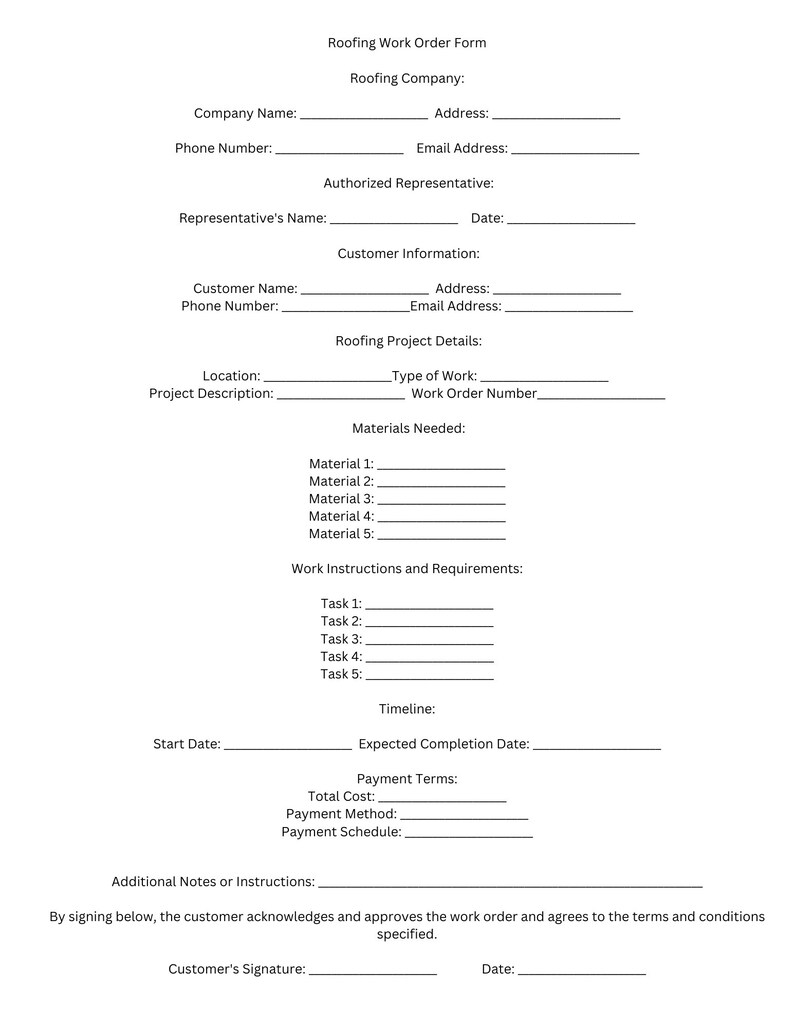 Roofing Work Order Form

Roofing Company:

Company Name: __________________ Address: __________________

Phone Number: __________________ Email Address: __________________

Authorized Representative:

Representative's Name: __________________ Date: __________________

Customer Information:

Customer Name: __________________ Address: __________________
Phone Number: __________________Email Address: __________________

Roofing Project Details:

Location: __________________Type of Work: __________________
Project Description: __________________ Work Order Number__________________

Materials Needed:

Material 1: __________________
Material 2: __________________
Material 3: __________________
Material 4: __________________
Material 5: __________________

Work Instructions and Requirements:

Task 1: __________________
Task 2: __________________
Task 3: __________________
Task 4: __________________
Task 5: __________________

Timeline:

Start Date: __________________ Expected Completion Date: __________________

Payment Terms:
Total Cost: __________________
Payment Method: __________________
Payment Schedule: __________________

Additional Notes or Instructions: ______________________________________________________

By signing below, the customer acknowledges and approves the work order and agrees to the terms and conditions specified.

Customer's Signature: __________________ Date: __________________